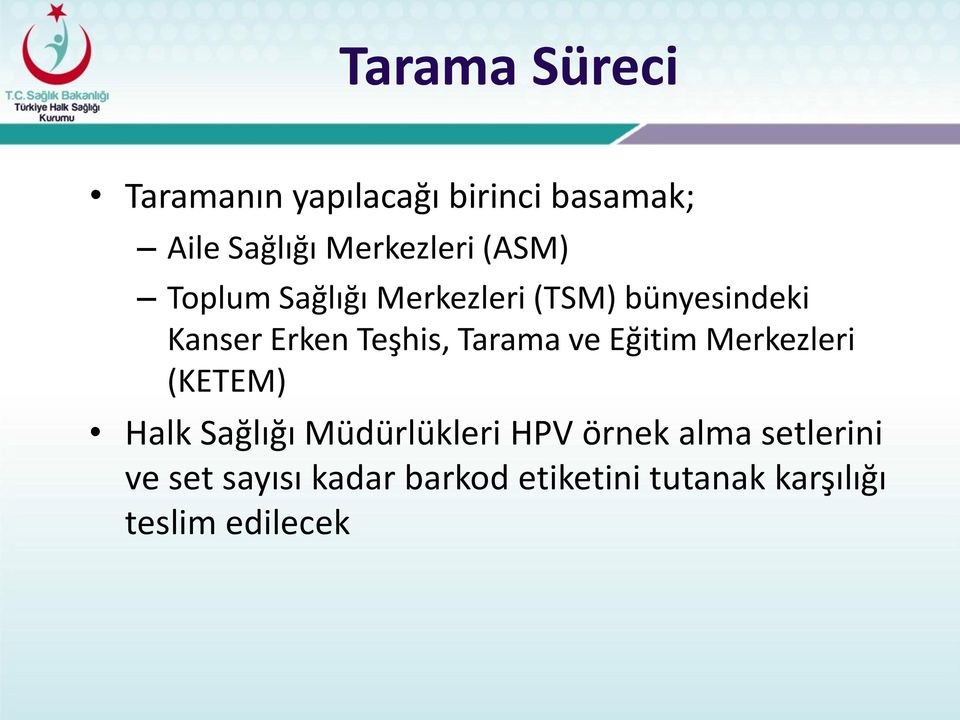 T.C. Sağlık Bakanlığı
Türkiye Halk Sağlığı Kurumu

Tarama Süreci

• Taramanın yapılacağı birinci basamak;
– Aile Sağlığı Merkezleri (ASM)
– Toplum Sağlığı Merkezleri (TSM) bünyesindeki Kanser Erken Teşhis, Tarama ve Eğitim Merkezleri (KETEM)

• Halk Sağlığı Müdürlükleri HPV örnek alma setlerini ve set sayısı kadar barkod etiketini tutanak karşılığı teslim edilecek